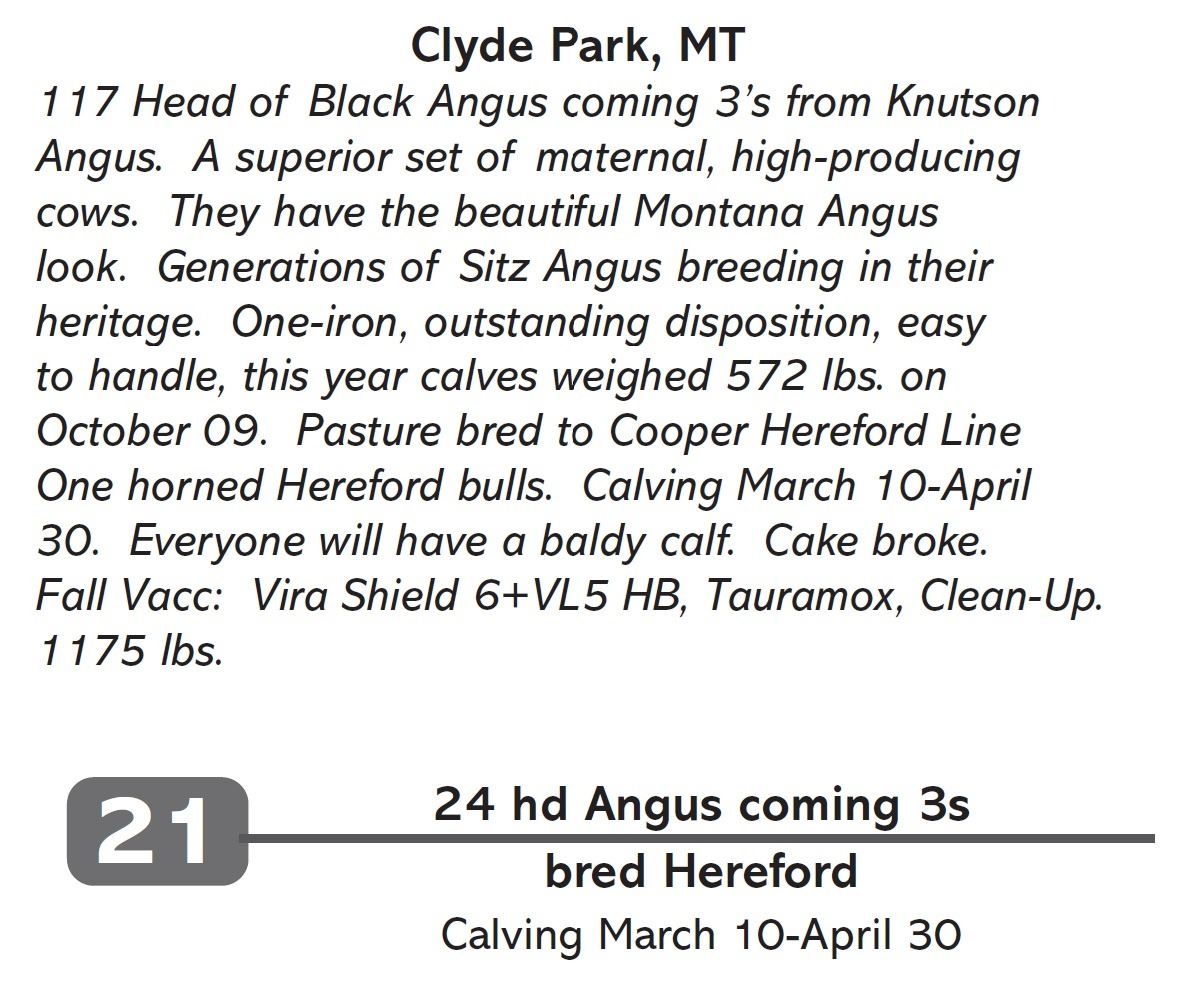 Clyde Park, MT

117 Head of Black Angus coming 3's from Knutson Angus. A superior set of maternal, high-producing cows. They have the beautiful Montana Angus look. Generations of Sitz Angus breeding in their heritage. One-iron, outstanding disposition, easy to handle, this year calves weighed 572 lbs. on October 09. Pasture bred to Cooper Hereford Line One horned Hereford bulls. Calving March 10-April 30. Everyone will have a baldy calf. Cake broke. Fall Vacc: Vira Shield 6+VL5 HB, Tauramox, Clean-Up. 1175 lbs.

21

24 hd Angus coming 3s

bred Hereford

Calving March 10-April 30